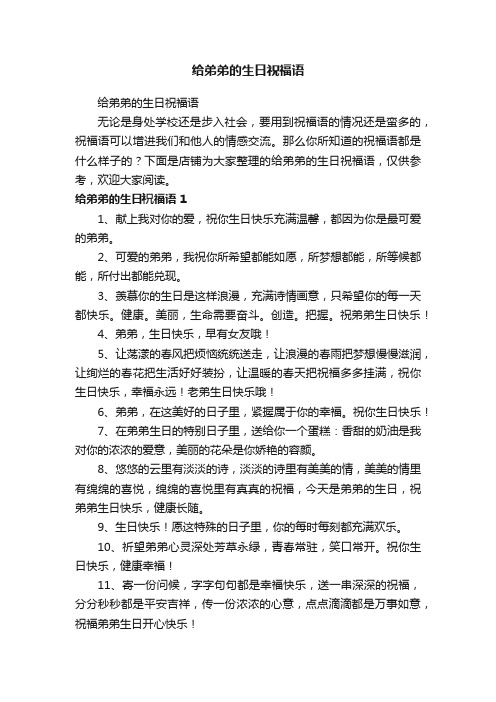 给弟弟的生日祝福语

给弟弟的生日祝福语

无论是身处学校还是步入社会，要用到祝福语的情况还是蛮多的，祝福语可以增进我们和他人的情感交流。那么你所知道的祝福语都是什么样子的？下面是店铺为大家整理的给弟弟的生日祝福语，仅供参考，欢迎大家阅读。

给弟弟的生日祝福语 1

1、献上我对你的爱，祝你生日快乐充满温馨，都因为你是最可爱的弟弟。

2、可爱的弟弟，我祝你所希望都能如愿，所梦想都能，所等候都能，所付出都能兑现。

3、羡慕你的生日是这样浪漫，充满诗情画意，只希望你的每一天都快乐。健康。美丽，生命需要奋斗。创造。把握。祝弟弟生日快乐！

4、弟弟，生日快乐，早有女友哦！

5、让荡漾的春风把烦恼统统送走，让浪漫的春雨把梦想慢慢滋润，让绚烂的春花把生活好好装扮，让温暖的春天把祝福多多挂满，祝你生日快乐，幸福永远！老弟生日快乐哦！

6、弟弟，在这美好的日子里，紧握属于你的幸福。祝你生日快乐！

7、在弟弟生日的特别日子里，送给你一个蛋糕：香甜的奶油是我对你的浓浓的爱意，美丽的花朵是你娇艳的容颜。

8、悠悠的云里有淡淡的诗，淡淡的诗里有美美的情，美美的情里有绵绵的喜悦，绵绵的喜悦里有真真的祝福，今天是弟弟的生日，祝弟弟生日快乐，健康长随。

9、生日快乐！愿这特殊的日子里，你的每时每刻都充满欢乐。

10、祈望弟弟心灵深处芳草永绿，青春常驻，笑口常开。祝你生日快乐，健康幸福！

11、寄一份问候，字字句句都是幸福快乐，送一串深深的祝福，分分秒秒都是平安吉祥，传一份浓浓的心意，点点滴滴都是万事如意，祝福弟弟生日开心快乐！